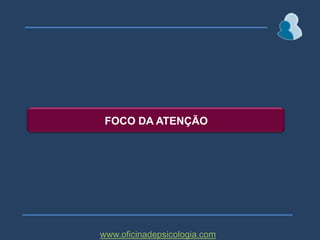 FOCO DA ATENÇÃO

www.oficinadepsicologia.com